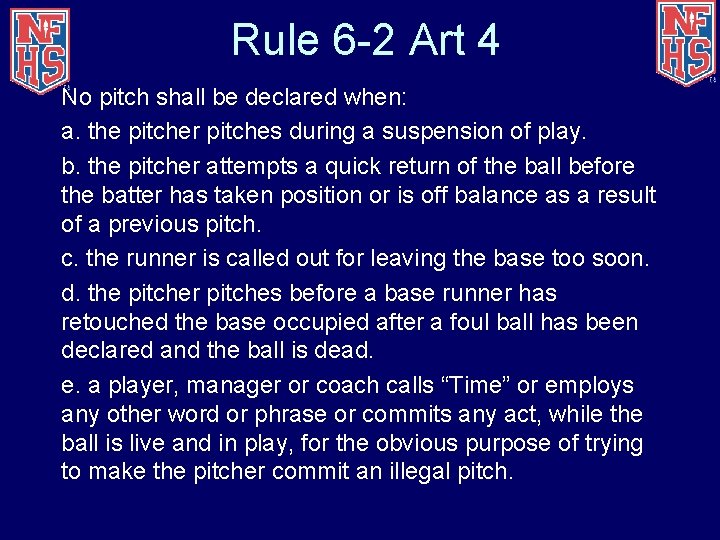 NFHS

Rule 6-2 Art 4

NFHS

No pitch shall be declared when:

a. the pitcher pitches during a suspension of play.

b. the pitcher attempts a quick return of the ball before the batter has taken position or is off balance as a result of a previous pitch.

c. the runner is called out for leaving the base too soon.

d. the pitcher pitches before a base runner has retouched the base occupied after a foul ball has been declared and the ball is dead.

e. a player, manager or coach calls “Time” or employs any other word or phrase or commits any act, while the ball is live and in play, for the obvious purpose of trying to make the pitcher commit an illegal pitch.